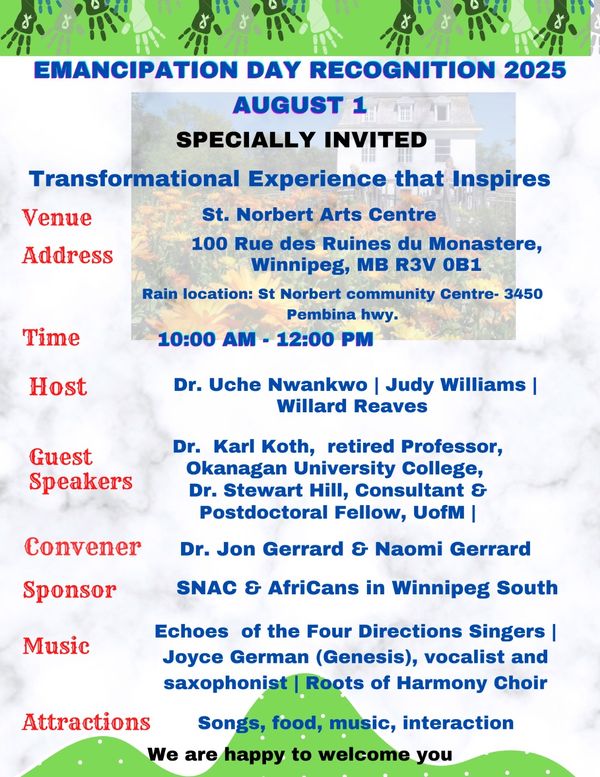 EMANCIPATION DAY RECOGNITION 2025

AUGUST 1

SPECIALLY INVITED

Transformational Experience that Inspires

Venue
St. Norbert Arts Centre

Address
100 Rue des Ruines du Monastere, Winnipeg, MB R3V 0B1

Rain location: St Norbert community Centre- 3450 Pembina hwy.

Time
10:00 AM - 12:00 PM

Host
Dr. Uche Nwankwo | Judy Williams | Willard Reaves

Guest Speakers
Dr. Karl Koth, retired Professor, Okanagan University College, Dr. Stewart Hill, Consultant & Postdoctoral Fellow, UofM |

Convener
Dr. Jon Gerrard & Naomi Gerrard

Sponsor
SNAC & AfriCans in Winnipeg South

Music
Echoes of the Four Directions Singers | Joyce German (Genesis), vocalist and saxophonist | Roots of Harmony Choir

Attractions
Songs, food, music, interaction

We are happy to welcome you